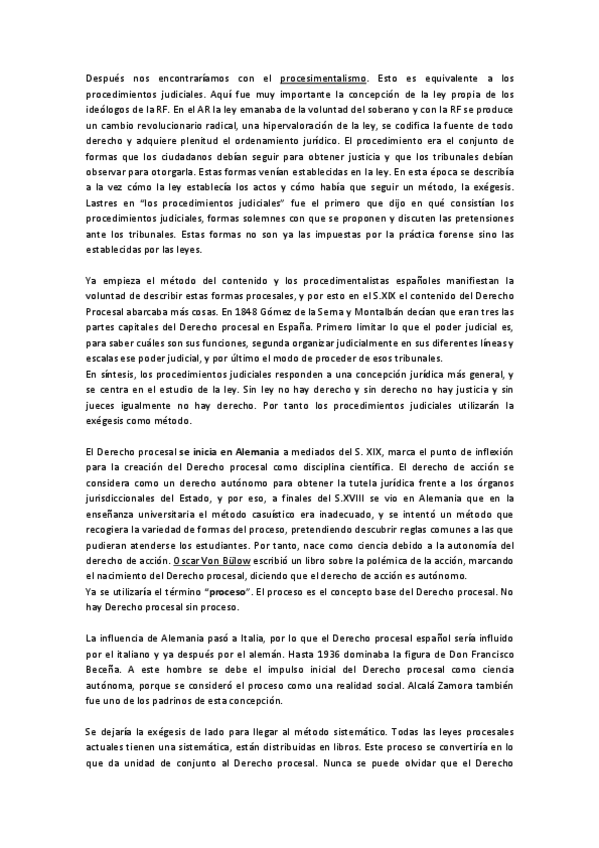 Después nos encontraríamos con el procesimentalismo. Esto es equivalente a los procedimientos judiciales. Aquí fue muy importante la concepción de la ley propia de los ideólogos de la RF. En el AR la ley emanaba de la voluntad del soberano y con la RF se produce un cambio revolucionario radical, una hipervaloración de la ley, se codifica la fuente de todo derecho y adquiere plenitud el ordenamiento jurídico. El procedimiento era el conjunto de formas que los ciudadanos debían seguir para obtener justicia y que los tribunales debían observar para otorgarla. Estas formas venían establecidas en la ley. En esta época se describía a la vez cómo la ley establecía los actos y cómo había que seguir un método, la exégesis. Lastres en "los procedimientos judiciales" fue el primero que dijo en qué consistían los procedimientos judiciales, formas solemnes con que se proponen y discuten las pretensiones ante los tribunales. Estas formas no son ya las impuestas por la práctica forense sino las establecidas por las leyes.

Ya empieza el método del contenido y los procedimentalistas españoles manifiestan la voluntad de describir estas formas procesales, y por esto en el S.XIX el contenido del Derecho Procesal abarcaba más cosas. En 1848 Gómez de la Serna y Montalbán decían que eran tres las partes capitales del Derecho procesal en España. Primero limitar lo que el poder judicial es, para saber cuáles son sus funciones, segunda organizar judicialmente en sus diferentes líneas y escalas ese poder judicial, y por último el modo de proceder de esos tribunales.
En síntesis, los procedimientos judiciales responden a una concepción jurídica más general, y se centra en el estudio de la ley. Sin ley no hay derecho y sin derecho no hay justicia y sin jueces igualmente no hay derecho. Por tanto los procedimientos judiciales utilizarán la exégesis como método.

El Derecho procesal se inicia en Alemania a mediados del S. XIX, marca el punto de inflexión para la creación del Derecho procesal como disciplina científica. El derecho de acción se considera como un derecho autónomo para obtener la tutela jurídica frente a los órganos jurisdiccionales del Estado, y por eso, a finales del S.XVIII se vio en Alemania que en la enseñanza universitaria el método casuístico era inadecuado, y se intentó un método que recogiera la variedad de formas del proceso, pretendiendo descubrir reglas comunes a las que pudieran atenderse los estudiantes. Por tanto, nace como ciencia debido a la autonomía del derecho de acción. Oscar Von Bülow escribió un libro sobre la polémica de la acción, marcando el nacimiento del Derecho procesal, diciendo que el derecho de acción es autónomo.
Ya se utilizaría el término "proceso". El proceso es el concepto base del Derecho procesal. No hay Derecho procesal sin proceso.

La influencia de Alemania pasó a Italia, por lo que el Derecho procesal español sería influido por el italiano y ya después por el alemán. Hasta 1936 dominaba la figura de Don Francisco Beceña. A este hombre se debe el impulso inicial del Derecho procesal como ciencia autónoma, porque se consideró el proceso como una realidad social. Alcalá Zamora también fue uno de los padrinos de esta concepción.

Se dejaría la exégesis de lado para llegar al método sistemático. Todas las leyes procesales actuales tienen una sistemática, están distribuidas en libros. Este proceso se convertiría en lo que da unidad de conjunto al Derecho procesal. Nunca se puede olvidar que el Derecho